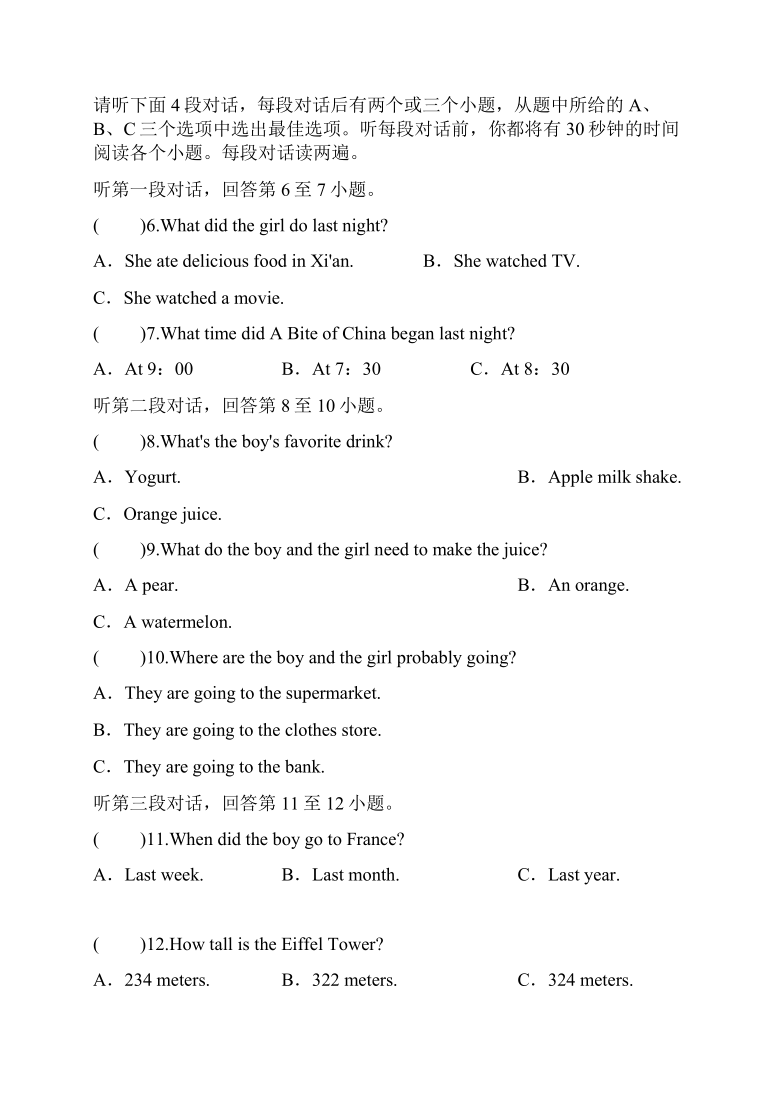 请听下面 4 段对话，每段对话后有两个或三个小题，从题中所给的 A、B、C 三个选项中选出最佳选项。听每段对话前，你都将有 30 秒钟的时间阅读各个小题。每段对话读两遍。

听第一段对话，回答第 6 至 7 小题。

(　　)6.What did the girl do last night?

A．She ate delicious food in Xi'an.　　B．She watched TV.

C．She watched a movie.

(　　)7.What time did A Bite of China began last night?

A．At 9：00　　B．At 7：30　　C．At 8：30

听第二段对话，回答第 8 至 10 小题。

(　　)8.What's the boy's favorite drink?

A．Yogurt.　　B．Apple milk shake.

C．Orange juice.

(　　)9.What do the boy and the girl need to make the juice?

A．A pear.　　B．An orange.

C．A watermelon.

(　　)10.Where are the boy and the girl probably going?

A．They are going to the supermarket.

B．They are going to the clothes store.

C．They are going to the bank.

听第三段对话，回答第 11 至 12 小题。

(　　)11.When did the boy go to France?

A．Last week.　　B．Last month.　　C．Last year.

(　　)12.How tall is the Eiffel Tower?

A．234 meters.　　B．322 meters.　　C．324 meters.